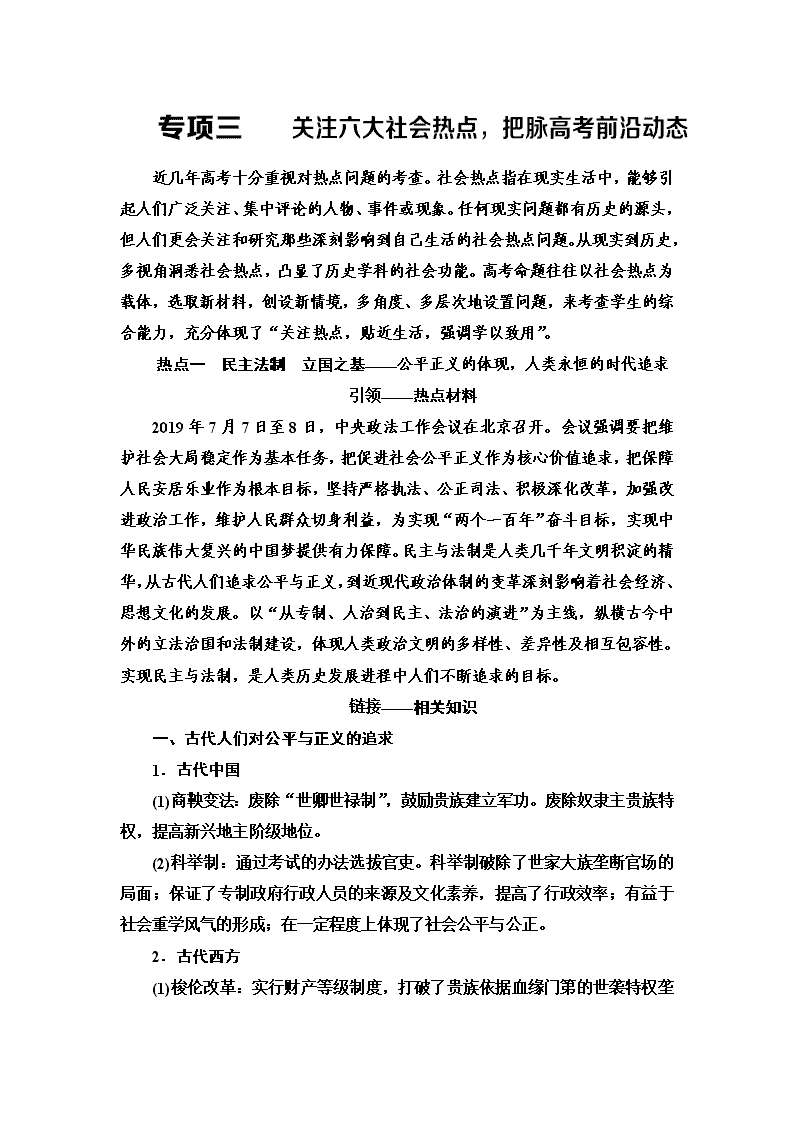 专项三　关注六大社会热点，把脉高考前沿动态

近几年高考十分重视对热点问题的考查。社会热点指在现实生活中，能够引起人们广泛关注、集中评论的人物、事件或现象。任何现实问题都有历史的源头，但人们更会关注和研究那些深刻影响到自己生活的社会热点问题。从现实到历史，多视角洞悉社会热点，凸显了历史学科的社会功能。高考命题往往以社会热点为载体，选取新材料，创设新情境，多角度、多层次地设置问题，来考查学生的综合能力，充分体现了“关注热点，贴近生活，强调学以致用”。

热点一　民主法制　立国之基——公平正义的体现，人类永恒的时代追求

引领——热点材料

2019年7月7日至8日，中央政法工作会议在北京召开。会议强调要把维护社会大局稳定作为基本任务，把促进社会公平正义作为核心价值追求，把保障人民安居乐业作为根本目标，坚持严格执法、公正司法、积极深化改革，加强改进政法工作，维护人民群众切身利益，为实现“两个一百年”奋斗目标，实现中华民族伟大复兴的中国梦提供有力保障。民主与法制是人类几千年文明积淀的精华，从古代人们追求公平与正义，到近现代政治体制的变革深刻影响着社会经济、思想文化的发展。以“从专制、人治到民主、法治的演进”为主线，纵横古今中外的立法治国和法制建设，体现人类政治文明的多样性、差异性及相互包容性。实现民主与法制，是人类历史发展进程中人们不断追求的目标。

链接——相关知识

一、古代人们对公平与正义的追求

1．古代中国

(1)商鞅变法：废除“世卿世禄制”，鼓励贵族建立军功。废除奴隶主贵族特权，提高新兴地主阶级地位。

(2)科举制：通过考试的办法选拔官吏。科举制破除了世家大族垄断官场的局面；保证了专制政府行政人员的来源及文化素养，提高了行政效率；有益于社会重学风气的形成；在一定程度上体现了社会公平与公正。

2．古代西方

(1)梭伦改革：实行财产等级制度，打破了贵族依据血缘门第的世袭特权垄